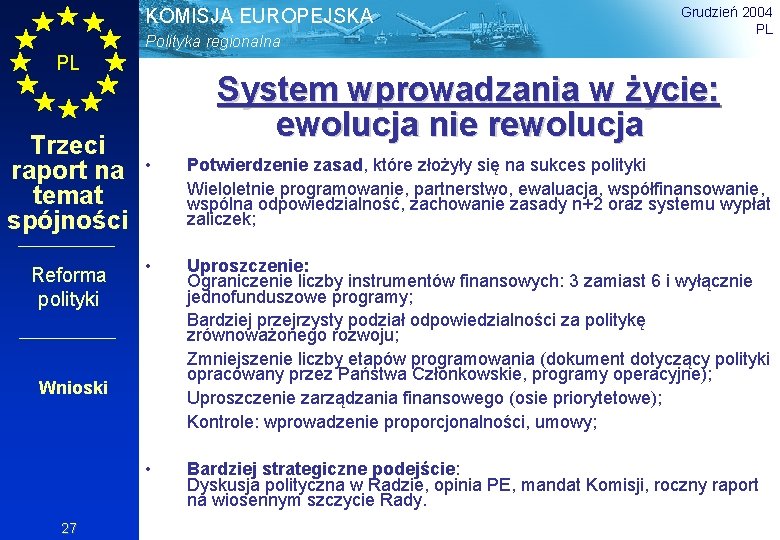 PL

Trzeci raport na temat spójności

Reforma polityki

Wnioski

27

KOMISJA EUROPEJSKA
Polityka regionalna

Grudzień 2004
PL

System wprowadzania w życie: ewolucja nie rewolucja

• Potwierdzenie zasad, które złożyły się na sukces polityki
Wieloletnie programowanie, partnerstwo, ewaluacja, współfinansowanie, wspólna odpowiedzialność, zachowanie zasady n+2 oraz systemu wypłat zaliczek;

• Uproszczenie:
Ograniczenie liczby instrumentów finansowych: 3 zamiast 6 i wyłącznie jednofunduszowe programy;
Bardziej przejrzysty podział odpowiedzialności za politykę zrównoważonego rozwoju;
Zmniejszenie liczby etapów programowania (dokument dotyczący polityki opracowany przez Państwa Członkowskie, programy operacyjne);
Uproszczenie zarządzania finansowego (osie priorytetowe);
Kontrole: wprowadzenie proporcjonalności, umowy;

• Bardziej strategiczne podejście:
Dyskusja polityczna w Radzie, opinia PE, mandat Komisji, roczny raport na wiosennym szczycie Rady.